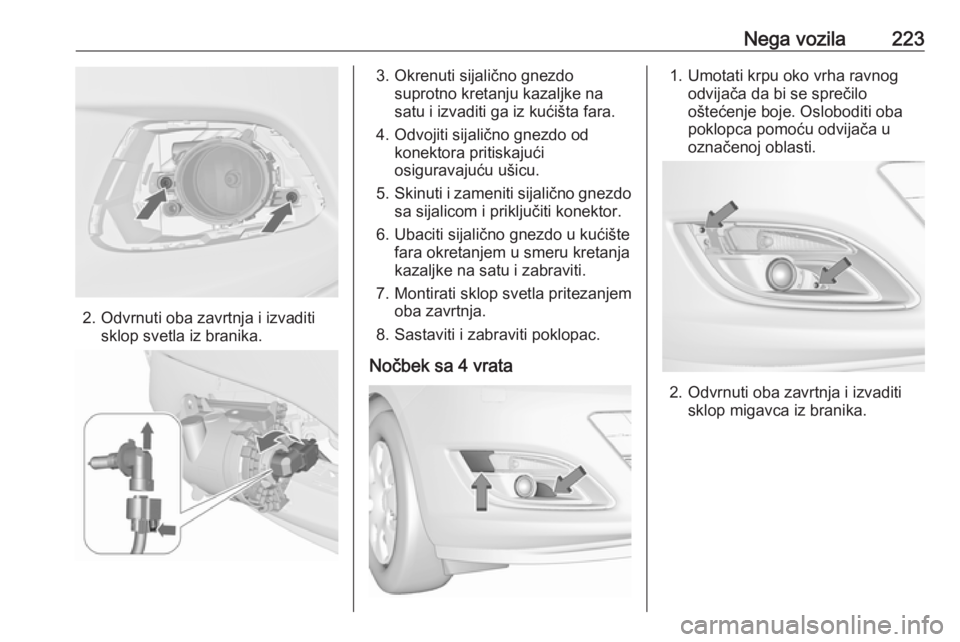 Nega vozila 223

2. Odvrnuti oba zavrtnja i izvaditi sklop svetla iz branika.

3. Okrenuti sijalično gnezdo suprotno kretanju kazaljke na satu i izvaditi ga iz kućišta fara.

4. Odvojiti sijalično gnezdo od konektora pritiskajući osiguravajuću ušicu.

5. Skinuti i zameniti sijalično gnezdo sa sijalicom i priključiti konektor.

6. Ubaciti sijalično gnezdo u kućište fara okretanjem u smeru kretanja kazaljke na satu i zabraviti.

7. Montirati sklop svetla pritezanjem oba zavrtnja.

8. Sastaviti i zabraviti poklopac.

Nočbek sa 4 vrata

1. Umotati krpu oko vrha ravnog odvijača da bi se sprečilo oštećenje boje. Osloboditi oba poklopca pomoću odvijača u označenoj oblasti.

2. Odvrnuti oba zavrtnja i izvaditi sklop migavca iz branika.

carmanualsonline.info